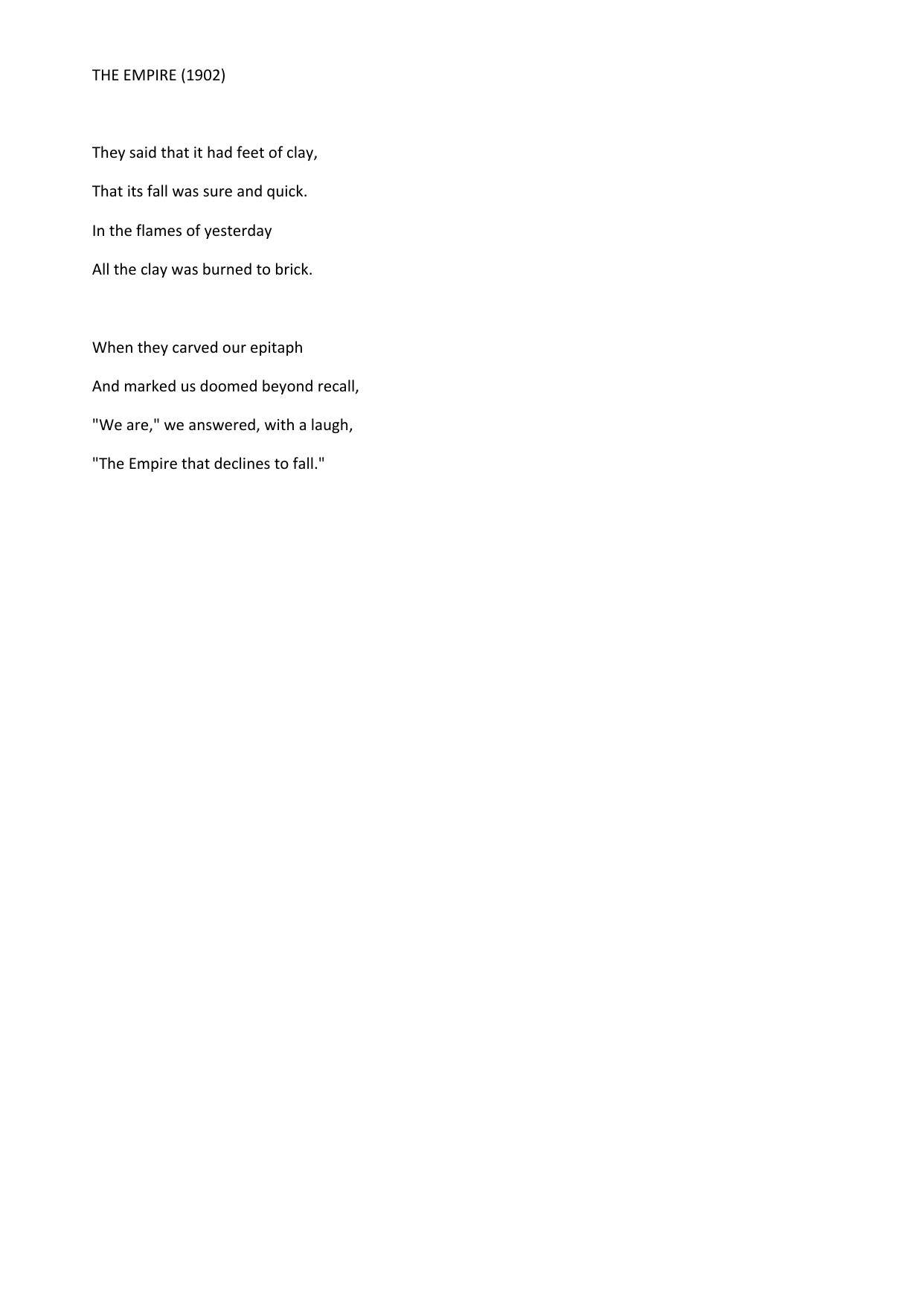 THE EMPIRE (1902)

They said that it had feet of clay,
That its fall was sure and quick.
In the flames of yesterday
All the clay was burned to brick.

When they carved our epitaph
And marked us doomed beyond recall,
"We are," we answered, with a laugh,
"The Empire that declines to fall."